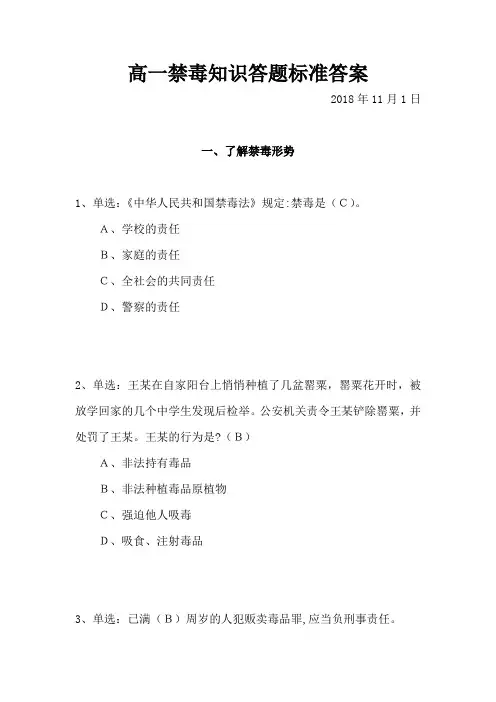 高一禁毒知识答题标准答案

2018 年 11 月 1 日

一、了解禁毒形势

1、单选:《中华人民共和国禁毒法》规定:禁毒是（C）。

A、学校的责任

B、家庭的责任

C、全社会的共同责任

D、警察的责任

2、单选：王某在自家阳台上悄悄种植了几盆罂粟，罂粟花开时，被放学回家的几个中学生发现后检举。公安机关责令王某铲除罂粟，并处罚了王某。王某的行为是?（B）

A、非法持有毒品

B、非法种植毒品原植物

C、强迫他人吸毒

D、吸食、注射毒品

3、单选：已满（B）周岁的人犯贩卖毒品罪,应当负刑事责任。